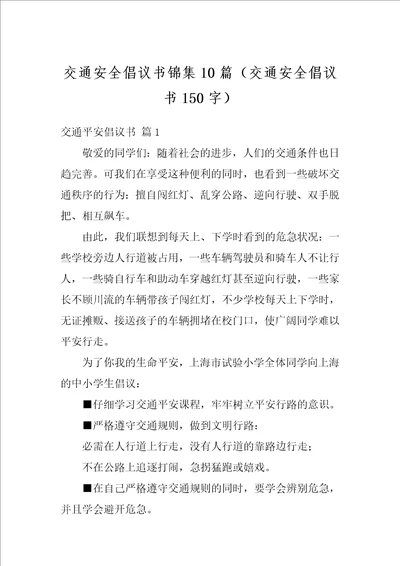 交通安全倡议书锦集10篇（交通安全倡议书150字）

交通平安倡议书 篇1

敬爱的同学们：随着社会的进步，人们的交通条件也日趋完善。可我们在享受这种便利的同时，也看到一些破坏交通秩序的行为：擅自闯红灯、乱穿公路、逆向行驶、双手脱把、相互飙车。

由此，我们联想到每天上、下学时看到的危急状况：一些学校旁边人行道被占用，一些车辆驾驶员和骑车人不让行人，一些骑自行车和助动车穿越红灯甚至逆向行驶，一些家长不顾川流的车辆带孩子闯红灯，不少学校每天上下学时，无证摊贩、接送孩子的车辆拥堵在校门口，使广阔同学难以平安行走。

为了你我的生命平安，上海市试验小学全体同学向上海的中小学生倡议：

■仔细学习交通平安课程，牢牢树立平安行路的意识。

■严格遵守交通规则，做到文明行路：

必需在人行道上行走，没有人行道的靠路边行走；

不在公路上追逐打闹，急拐猛跑或嬉戏。

■在自己严格遵守交通规则的同时，要学会辨别危急，并且学会避开危急。